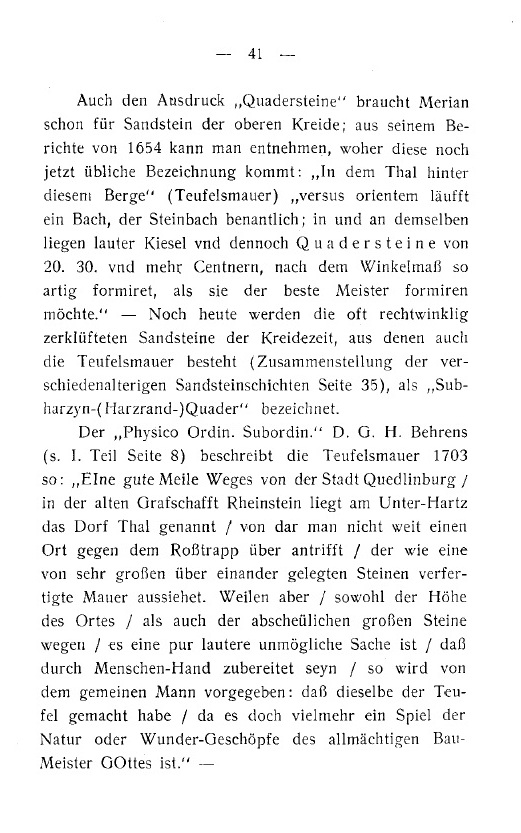 — 41 —

Auch den Ausdruck „Quadersteine“ braucht Merian schon für Sandstein der oberen Kreide; aus seinem Berichte von 1654 kann man entnehmen, woher diese noch jetzt übliche Bezeichnung kommt: „In dem Thal hinter diesem Berge“ (Teufelsmauer) „versus orientem läufft ein Bach, der Steinbach benantlich; in und an demselben liegen lauter Kiesel vnd dennoch Quadersteine von 20. 30. vnd mehr Centnern, nach dem Winkelmaß so artig formiret, als sie der beste Meister formiren möchte.“ — Noch heute werden die oft rechtwinklig zerklüfteten Sandsteine der Kreidezeit, aus denen auch die Teufelsmauer besteht (Zusammenstellung der verschiedenalterigen Sandsteinschichten Seite 35), als „Subharzyn-(Harzrand-)Quader“ bezeichnet.

Der „Physico Ordin. Subordin.“ D. G. H. Behrens (s. I. Teil Seite 8) beschreibt die Teufelsmauer 1703 so: „EIne gute Meile Weges von der Stadt Quedlinburg / in der alten Grafschafft Rheinstein liegt am Unter-Hartz das Dorf Thal genannt / von dar man nicht weit einen Ort gegen dem Roßtrapp über antrifft / der wie eine von sehr großen über einander gelegten Steinen verfertigte Mauer aussiehet. Weilen aber / sowohl der Höhe des Ortes / als auch der abscheülichen großen Steine wegen / es eine pur lautere unmögliche Sache ist / daß durch Menschen-Hand zubereitet seyn / so wird von dem gemeinen Mann vorgegeben: daß dieselbe der Teufel gemacht habe / da es doch vielmehr ein Spiel der Natur oder Wunder-Geschöpfe des allmächtigen Bau-Meister GOttes ist.“ —